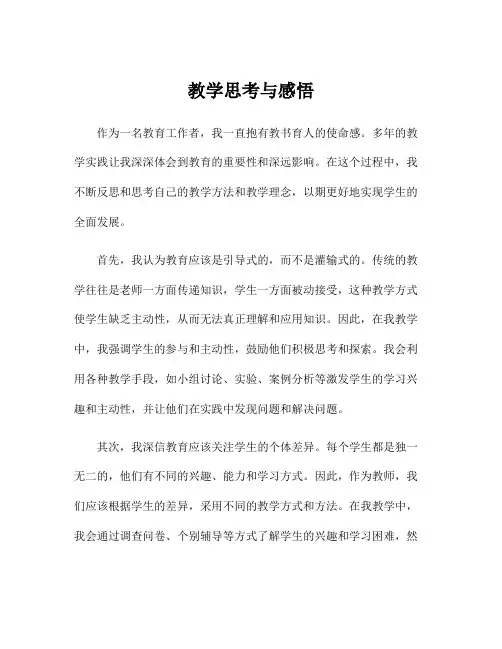 教学思考与感悟

作为一名教育工作者，我一直抱有教书育人的使命感。多年的教学实践让我深深体会到教育的重要性和深远影响。在这个过程中，我不断反思和思考自己的教学方法和教学理念，以期更好地实现学生的全面发展。

首先，我认为教育应该是引导式的，而不是灌输式的。传统的教学往往是老师一方面传递知识，学生一方面被动接受，这种教学方式使学生缺乏主动性，从而无法真正理解和应用知识。因此，在我教学中，我强调学生的参与和主动性，鼓励他们积极思考和探索。我会利用各种教学手段，如小组讨论、实验、案例分析等激发学生的学习兴趣和主动性，并让他们在实践中发现问题和解决问题。

其次，我深信教育应该关注学生的个体差异。每个学生都是独一无二的，他们有不同的兴趣、能力和学习方式。因此，作为教师，我们应该根据学生的差异，采用不同的教学方式和方法。在我教学中，我会通过调查问卷、个别辅导等方式了解学生的兴趣和学习困难，然